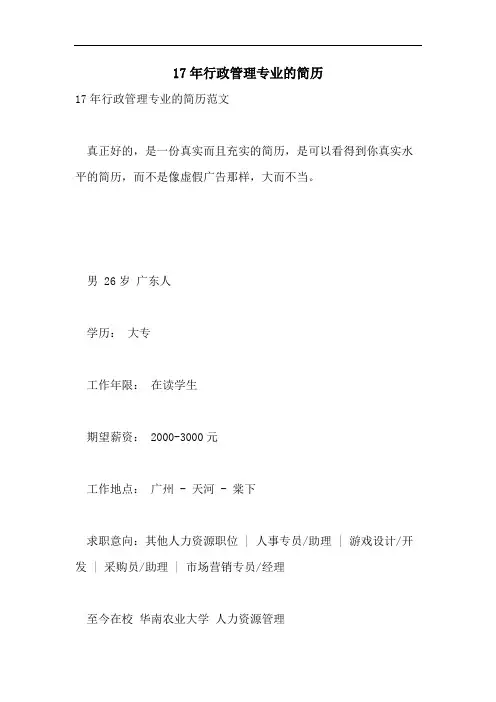 17年行政管理专业的简历

17年行政管理专业的简历范文

真正好的，是一份真实而且充实的简历，是可以看得到你真实水平的简历，而不是像虚假广告那样，大而不当。

男 26岁 广东人

学历： 大专

工作年限： 在读学生

期望薪资： 2000-3000元

工作地点： 广州 - 天河 - 棠下

求职意向：其他人力资源职位 | 人事专员/助理 | 游戏设计/开发 | 采购员/助理 | 市场营销专员/经理

至今在校 华南农业大学 人力资源管理